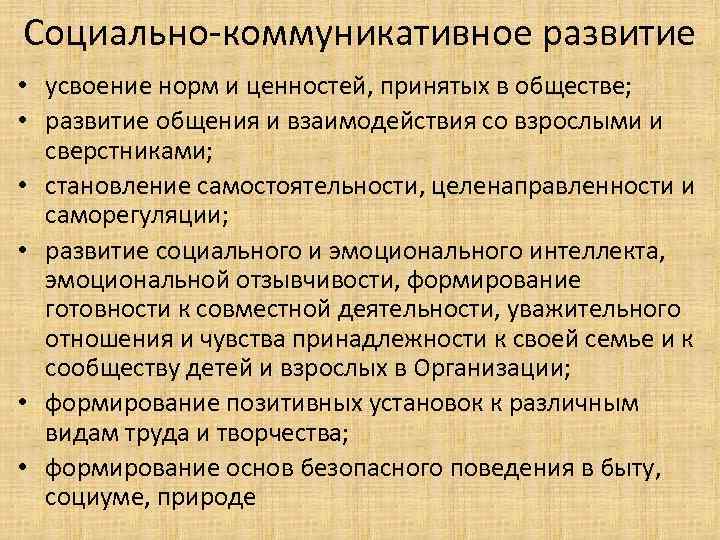 Социально-коммуникативное развитие

• усвоение норм и ценностей, принятых в обществе;
• развитие общения и взаимодействия со взрослыми и сверстниками;
• становление самостоятельности, целенаправленности и саморегуляции;
• развитие социального и эмоционального интеллекта, эмоциональной отзывчивости, формирование готовности к совместной деятельности, уважительного отношения и чувства принадлежности к своей семье и к сообществу детей и взрослых в Организации;
• формирование позитивных установок к различным видам труда и творчества;
• формирование основ безопасного поведения в быту, социуме, природе